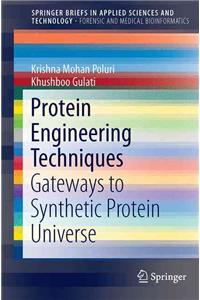 SPRINGER BRIEFS IN APPLIED SCIENCES AND TECHNOLOGY · FORENSIC AND MEDICAL BIOINFORMATICS

Krishna Mohan Poluri
Khushboo Gulati

Protein Engineering Techniques
Gateways to Synthetic Protein Universe

Springer